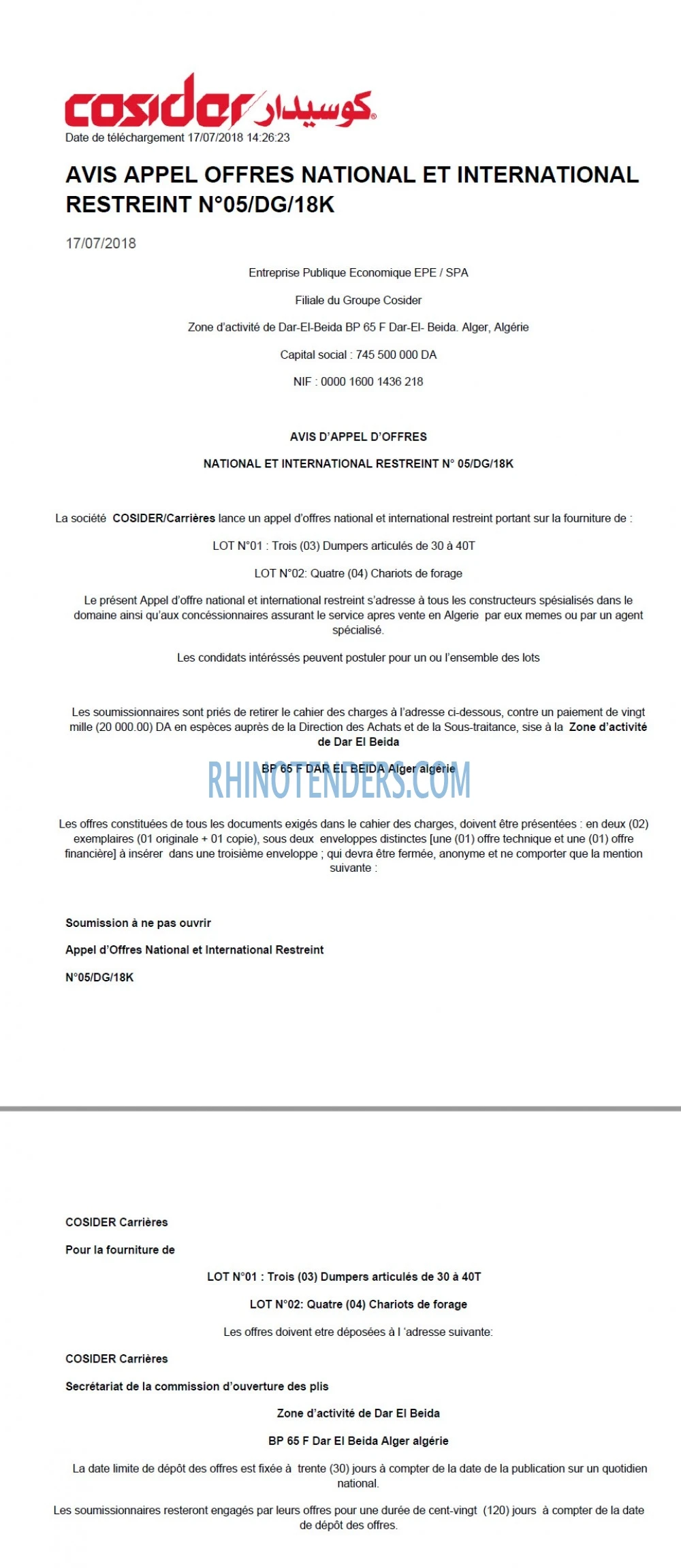 cosider كوسيدار

Date de téléchargement 17/07/2018 14:26:23

AVIS APPEL OFFRES NATIONAL ET INTERNATIONAL RESTREINT N°05/DG/18K

17/07/2018

Entreprise Publique Economique EPE / SPA

Filiale du Groupe Cosider

Zone d'activité de Dar-El-Beida BP 65 F Dar-El- Beida. Alger, Algérie

Capital social : 745 500 000 DA

NIF : 0000 1600 1436 218

AVIS D'APPEL D'OFFRES

NATIONAL ET INTERNATIONAL RESTREINT N° 05/DG/18K

La société COSIDER/Carrières lance un appel d'offres national et international restreint portant sur la fourniture de :

LOT N°01 : Trois (03) Dumpers articulés de 30 à 40T

LOT N°02: Quatre (04) Chariots de forage

Le présent Appel d'offre national et international restreint s'adresse à tous les constructeurs spésialisés dans le domaine ainsi qu'aux concéssionnaires assurant le service apres vente en Algerie par eux memes ou par un agent spécialisé.

Les condidats intéréssés peuvent postuler pour un ou l'ensemble des lots

Les soumissionnaires sont priés de retirer le cahier des charges à l'adresse ci-dessous, contre un paiement de vingt mille (20 000.00) DA en espèces auprès de la Direction des Achats et de la Sous-traitance, sise à la Zone d'activité de Dar El Beida

BP 65 F DAR EL BEIDA Alger algérie

Les offres constituées de tous les documents exigés dans le cahier des charges, doivent être présentées : en deux (02) exemplaires (01 originale + 01 copie), sous deux enveloppes distinctes [une (01) offre technique et une (01) offre financière] à insérer dans une troisième enveloppe ; qui devra être fermée, anonyme et ne comporter que la mention suivante :

Soumission à ne pas ouvrir

Appel d'Offres National et International Restreint

N°05/DG/18K

COSIDER Carrières

Pour la fourniture de

LOT N°01 : Trois (03) Dumpers articulés de 30 à 40T

LOT N°02: Quatre (04) Chariots de forage

Les offres doivent etre déposées à l 'adresse suivante:

COSIDER Carrières

Secrétariat de la commission d'ouverture des plis

Zone d'activité de Dar El Beida

BP 65 F Dar El Beida Alger algérie

La date limite de dépôt des offres est fixée à trente (30) jours à compter de la date de la publication sur un quotidien national.

Les soumissionnaires resteront engagés par leurs offres pour une durée de cent-vingt (120) jours à compter de la date de dépôt des offres.

RHINOTENDERS.COM